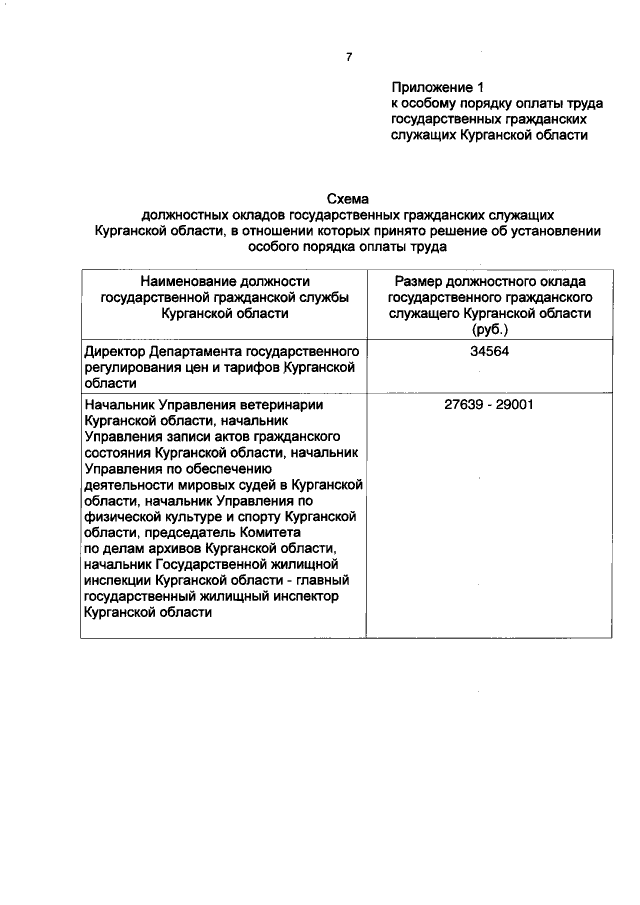 7

Приложение 1
к особому порядку оплаты труда государственных гражданских служащих Курганской области

Схема
должностных окладов государственных гражданских служащих Курганской области, в отношении которых принято решение об установлении особого порядка оплаты труда

| Наименование должности государственной гражданской службы Курганской области | Размер должностного оклада государственного гражданского служащего Курганской области (руб.) |
|---|---|
| Директор Департамента государственного регулирования цен и тарифов Курганской области | 34564 |
| Начальник Управления ветеринарии Курганской области, начальник Управления записи актов гражданского состояния Курганской области, начальник Управления по обеспечению деятельности мировых судей в Курганской области, начальник Управления по физической культуре и спорту Курганской области, председатель Комитета по делам архивов Курганской области, начальник Государственной жилищной инспекции Курганской области - главный государственный жилищный инспектор Курганской области | 27639 - 29001 |